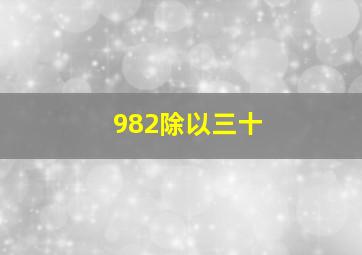 982除以三十